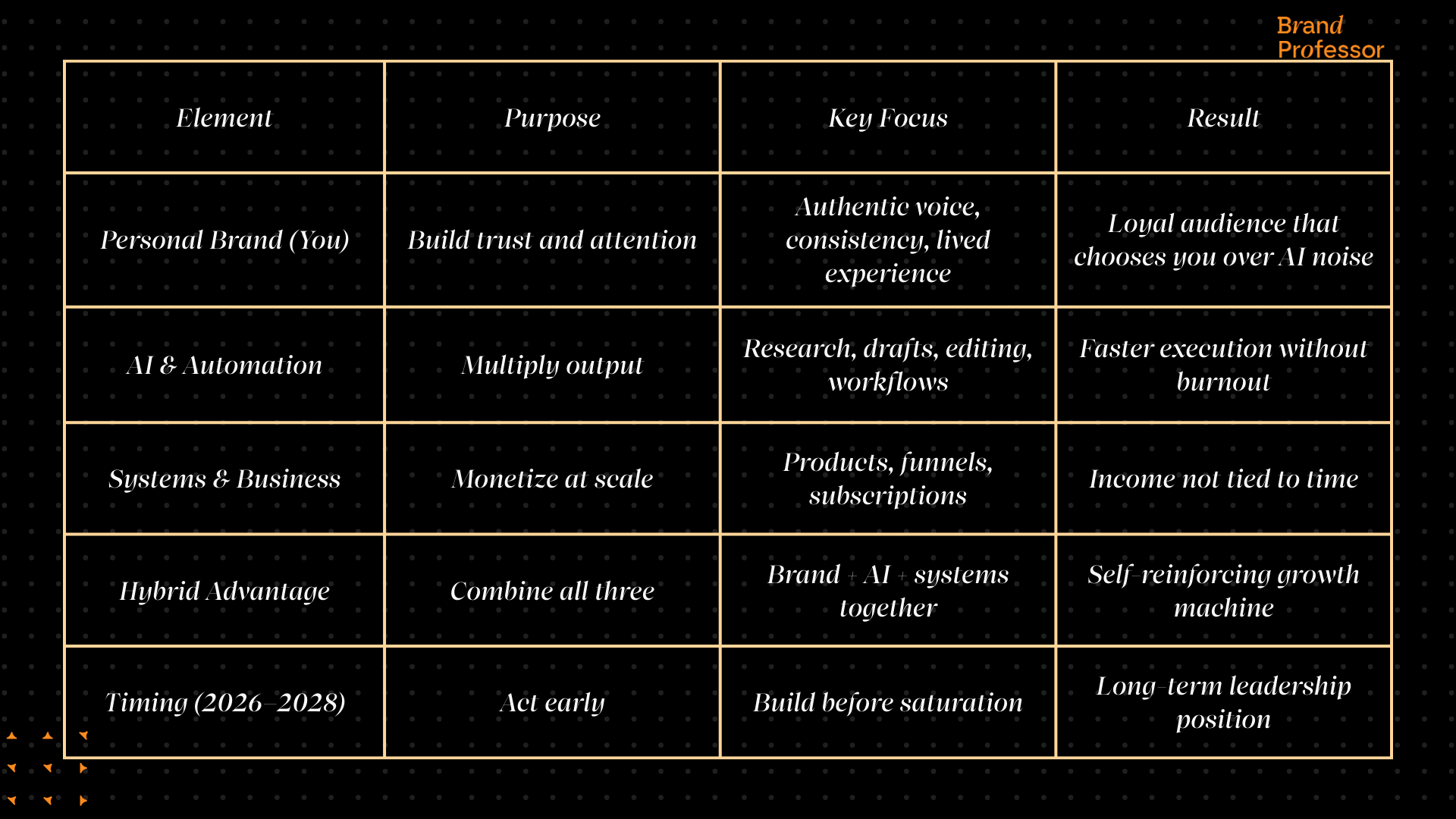 Brand Professor

| Element | Purpose | Key Focus | Result |
|---|---|---|---|
| Personal Brand (You) | Build trust and attention | Authentic voice, consistency, lived experience | Loyal audience that chooses you over AI noise |
| AI & Automation | Multiply output | Research, drafts, editing, workflows | Faster execution without burnout |
| Systems & Business | Monetize at scale | Products, funnels, subscriptions | Income not tied to time |
| Hybrid Advantage | Combine all three | Brand + AI + systems together | Self-reinforcing growth machine |
| Timing (2026–2028) | Act early | Build before saturation | Long-term leadership position |